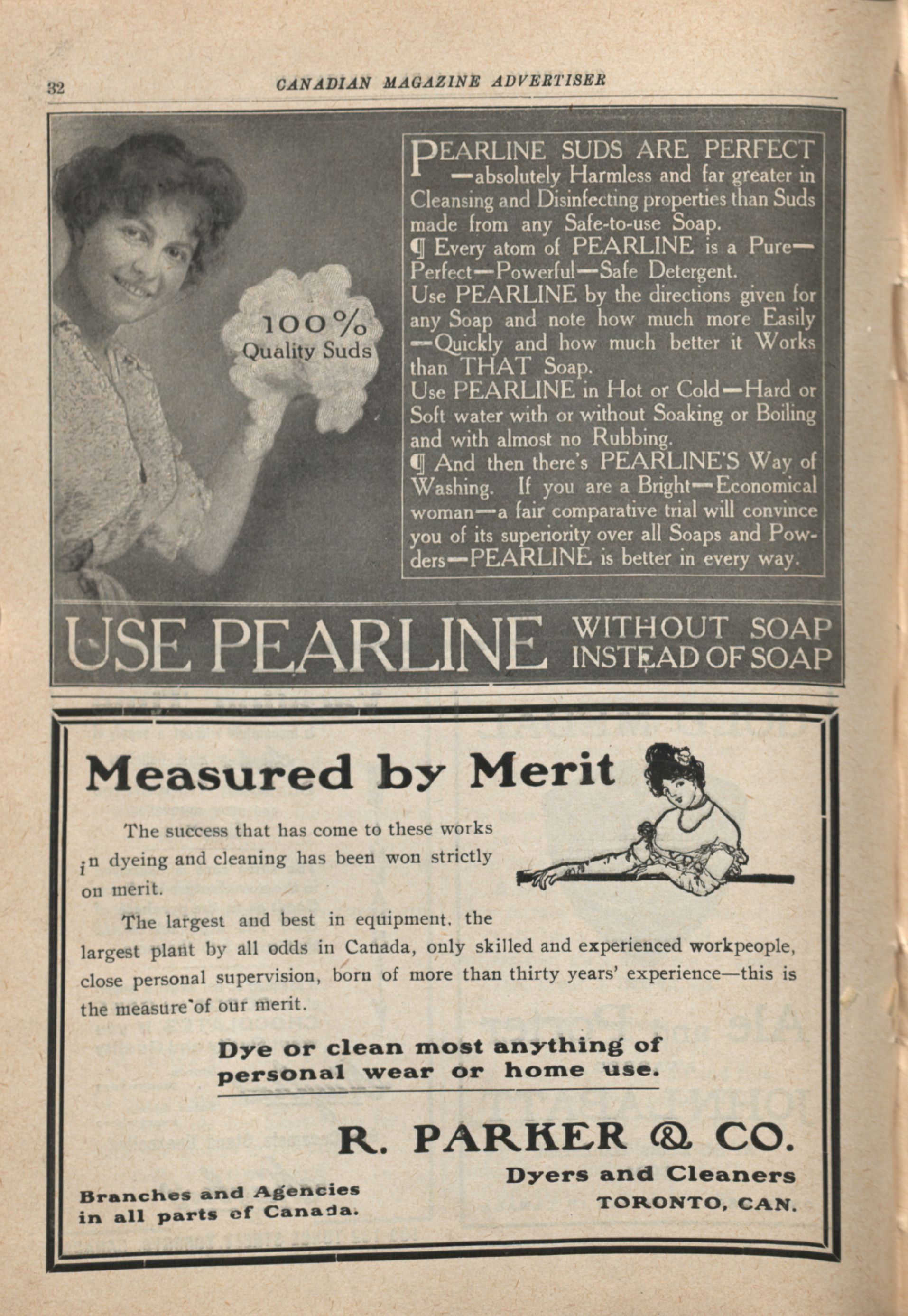 32 CANADIAN MAGAZINE ADVERTISER

100% Quality Suds

PEARLINE SUDS ARE PERFECT —absolutely Harmless and far greater in Cleansing and Disinfecting properties than Suds made from any Safe-to-use Soap.
¶ Every atom of PEARLINE is a Pure—Perfect—Powerful—Safe Detergent.
Use PEARLINE by the directions given for any Soap and note how much more Easily—Quickly and how much better it Works than THAT Soap.
Use PEARLINE in Hot or Cold—Hard or Soft water with or without Soaking or Boiling and with almost no Rubbing.
¶ And then there's PEARLINE'S Way of Washing. If you are a Bright—Economical woman—a fair comparative trial will convince you of its superiority over all Soaps and Powders—PEARLINE is better in every way.

USE PEARLINE WITHOUT SOAP INSTEAD OF SOAP

Measured by Merit

The success that has come to these works in dyeing and cleaning has been won strictly on merit.

The largest and best in equipment, the largest plant by all odds in Canada, only skilled and experienced workpeople, close personal supervision, born of more than thirty years' experience—this is the measure of our merit.

Dye or clean most anything of personal wear or home use.

R. PARKER & CO.
Dyers and Cleaners
TORONTO, CAN.

Branches and Agencies in all parts of Canada.